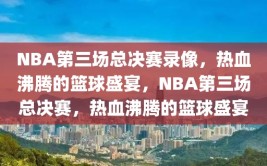 NBA第三场总决赛录像，热血沸腾的篮球盛宴，NBA第三场总决赛，热血沸腾的篮球盛宴